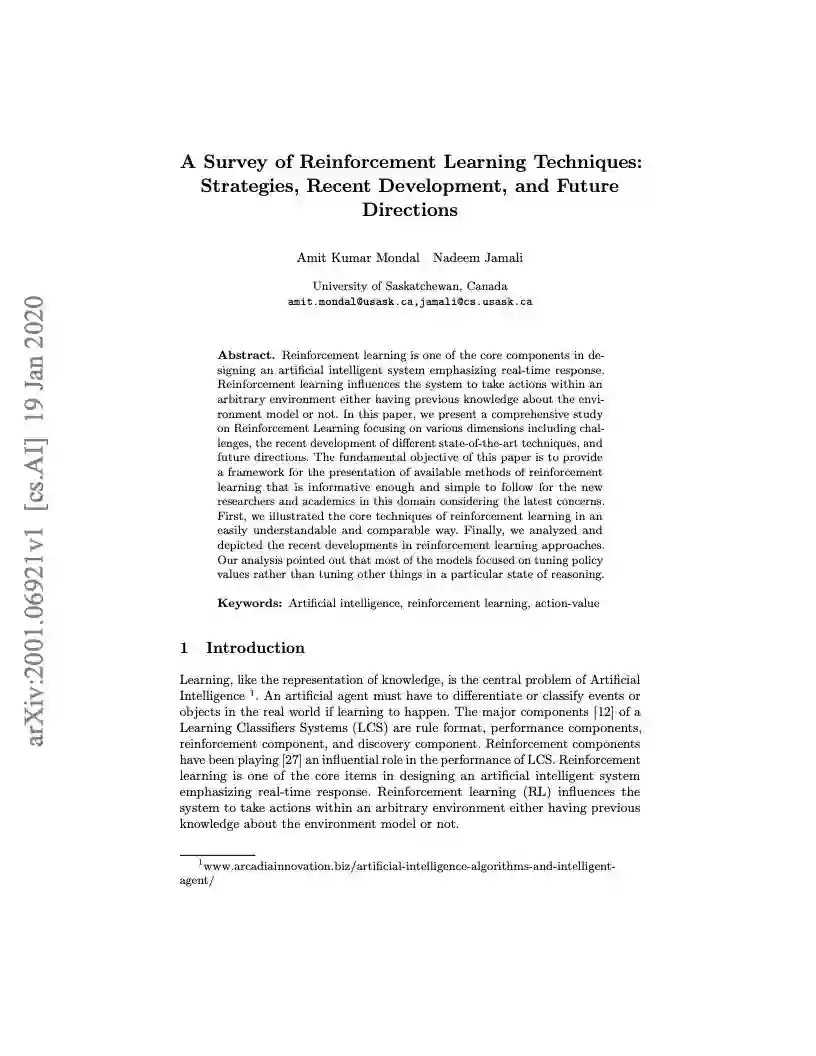 arXiv:2001.06921v1 [cs.AI] 19 Jan 2020

A Survey of Reinforcement Learning Techniques: Strategies, Recent Development, and Future Directions

Amit Kumar Mondal Nadeem Jamali

University of Saskatchewan, Canada
amit.mondal@usask.ca,jamali@cs.usask.ca

Abstract. Reinforcement learning is one of the core components in designing an artificial intelligent system emphasizing real-time response. Reinforcement learning influences the system to take actions within an arbitrary environment either having previous knowledge about the environment model or not. In this paper, we present a comprehensive study on Reinforcement Learning focusing on various dimensions including challenges, the recent development of different state-of-the-art techniques, and future directions. The fundamental objective of this paper is to provide a framework for the presentation of available methods of reinforcement learning that is informative enough and simple to follow for the new researchers and academics in this domain considering the latest concerns. First, we illustrated the core techniques of reinforcement learning in an easily understandable and comparable way. Finally, we analyzed and depicted the recent developments in reinforcement learning approaches. Our analysis pointed out that most of the models focused on tuning policy values rather than tuning other things in a particular state of reasoning.

Keywords: Artificial intelligence, reinforcement learning, action-value

1 Introduction

Learning, like the representation of knowledge, is the central problem of Artificial Intelligence $^1$. An artificial agent must have to differentiate or classify events or objects in the real world if learning to happen. The major components [12] of a Learning Classifiers Systems (LCS) are rule format, performance components, reinforcement component, and discovery component. Reinforcement components have been playing [27] an influential role in the performance of LCS. Reinforcement learning is one of the core items in designing an artificial intelligent system emphasizing real-time response. Reinforcement learning (RL) influences the system to take actions within an arbitrary environment either having previous knowledge about the environment model or not.

$^1$www.arcadiainnovation.biz/artificial-intelligence-algorithms-and-intelligent-agent/